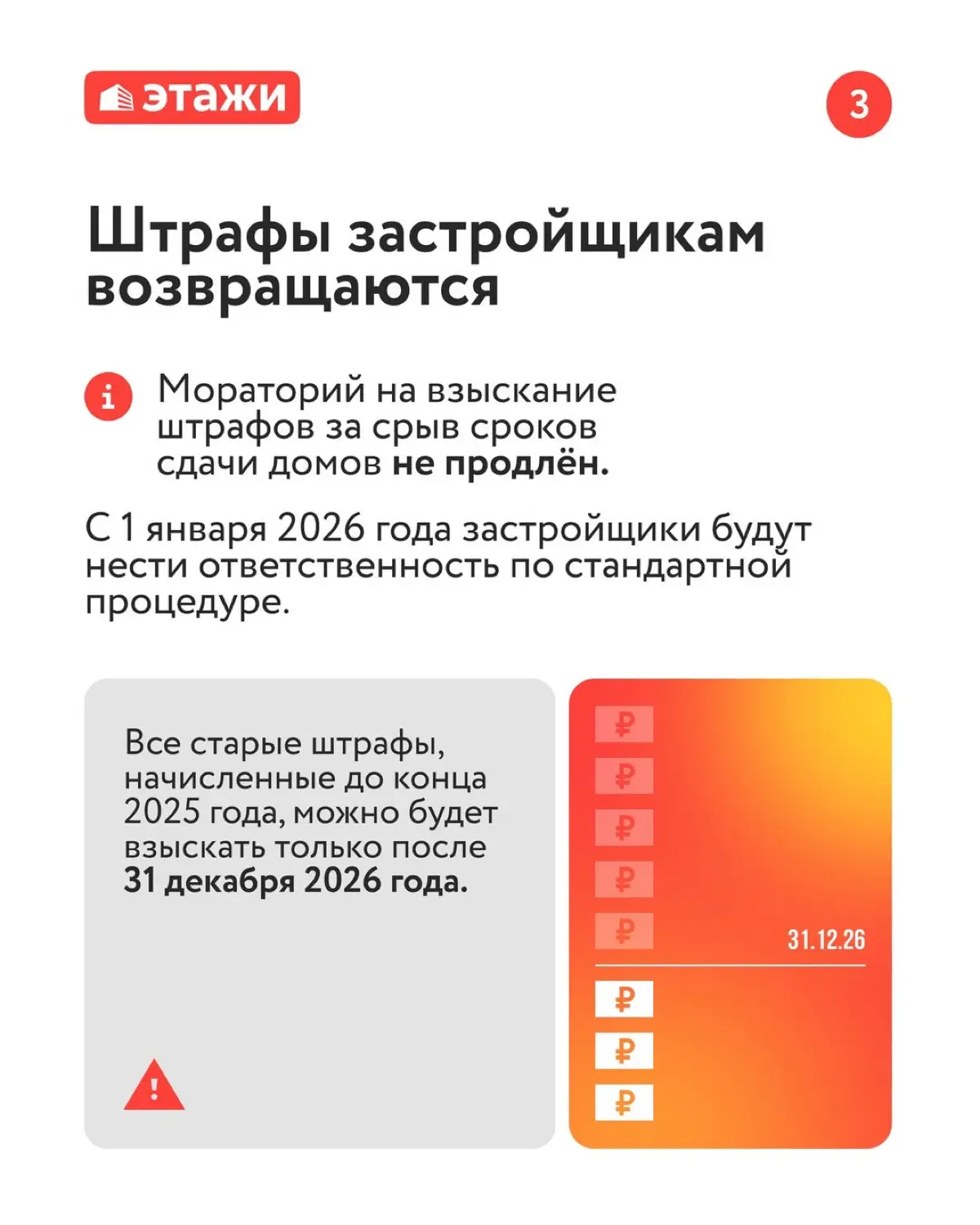 этажи

3

Штрафы застройщикам возвращаются

i Мораторий на взыскание штрафов за срыв сроков сдачи домов не продлён.

С 1 января 2026 года застройщики будут нести ответственность по стандартной процедуре.

Все старые штрафы, начисленные до конца 2025 года, можно будет взыскать только после 31 декабря 2026 года.

!

₽
₽
₽
₽
₽
31.12.26
₽
₽
₽